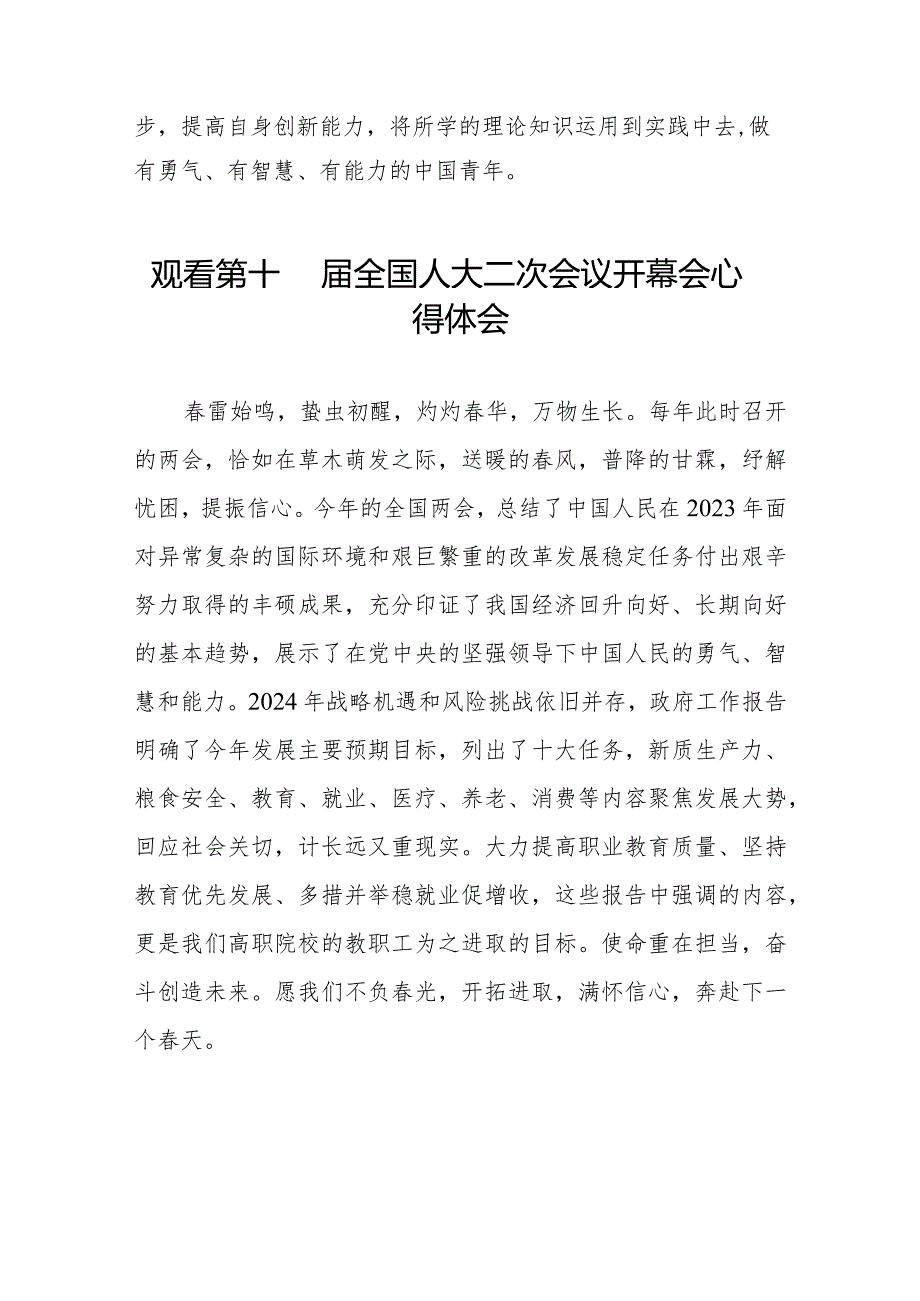 步，提高自身创新能力，将所学的理论知识运用到实践中去，做有勇气、有智慧、有能力的中国青年。

观看第十 届全国人大二次会议开幕会心得体会

春雷始鸣，蛰虫初醒，灼灼春华，万物生长。每年此时召开的两会，恰如在草木萌发之际，送暖的春风，普降的甘霖，纾解忧困，提振信心。今年的全国两会，总结了中国人民在2023年面对异常复杂的国际环境和艰巨繁重的改革发展稳定任务付出艰辛努力取得的丰硕成果，充分印证了我国经济回升向好、长期向好的基本趋势，展示了在党中央的坚强领导下中国人民的勇气、智慧和能力。2024年战略机遇和风险挑战依旧并存，政府工作报告明确了今年发展主要预期目标，列出了十大任务，新质生产力、粮食安全、教育、就业、医疗、养老、消费等内容聚焦发展大势，回应社会关切，计长远又重现实。大力提高职业教育质量、坚持教育优先发展、多措并举稳就业促增收，这些报告中强调的内容，更是我们高职院校的教职工为之进取的目标。使命重在担当，奋斗创造未来。愿我们不负春光，开拓进取，满怀信心，奔赴下一个春天。